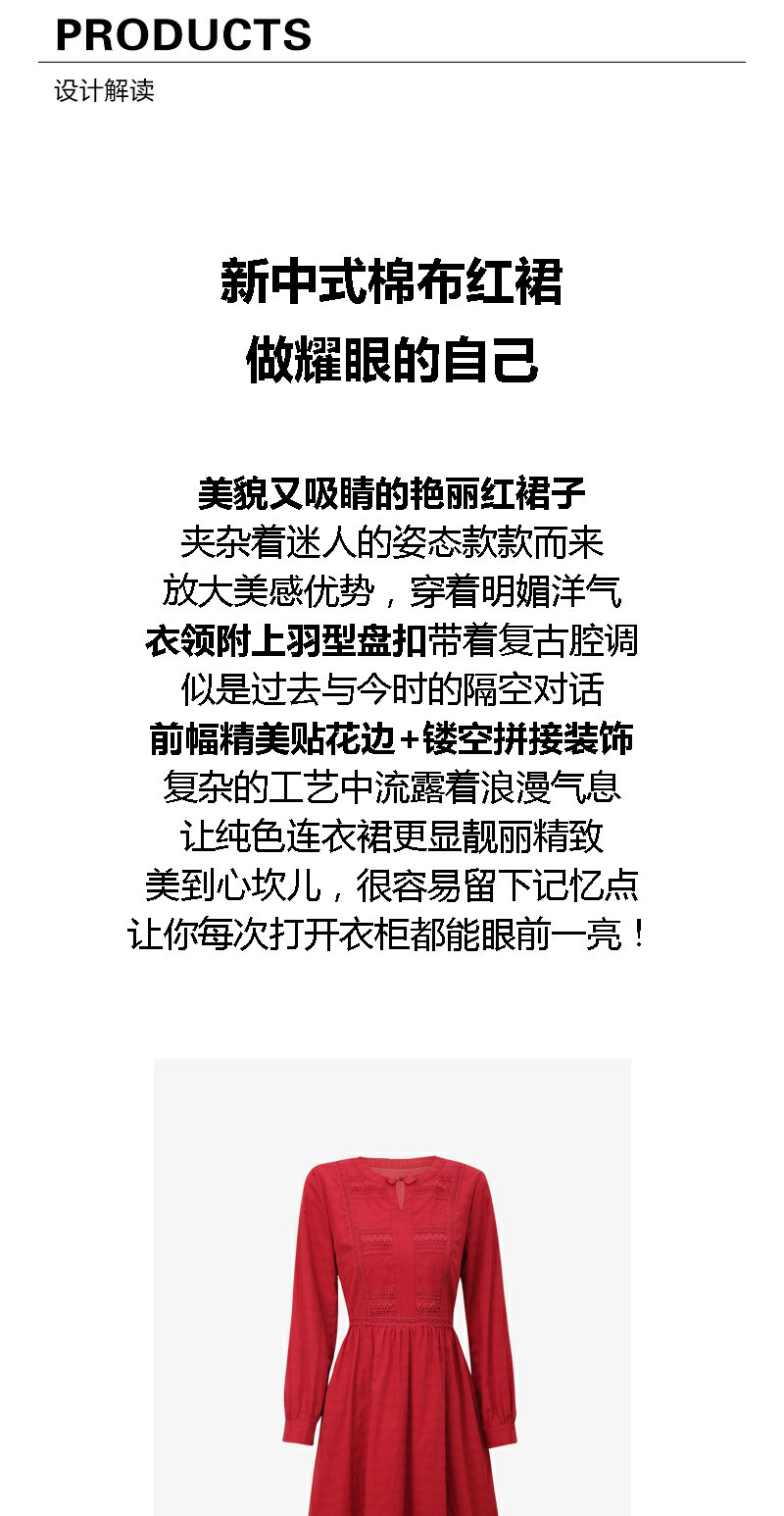 PRODUCTS

设计解读

新中式棉布红裙

做耀眼的自己

美貌又吸睛的艳丽红裙子

夹杂着迷人的姿态款款而来

放大美感优势，穿着明媚洋气

衣领附上羽型盘扣带着复古腔调

似是过去与今时的隔空对话

前幅精美贴花边+镂空拼接装饰

复杂的工艺中流露着浪漫气息

让纯色连衣裙更显靓丽精致

美到心坎儿，很容易留下记忆点

让你每次打开衣柜都能眼前一亮！